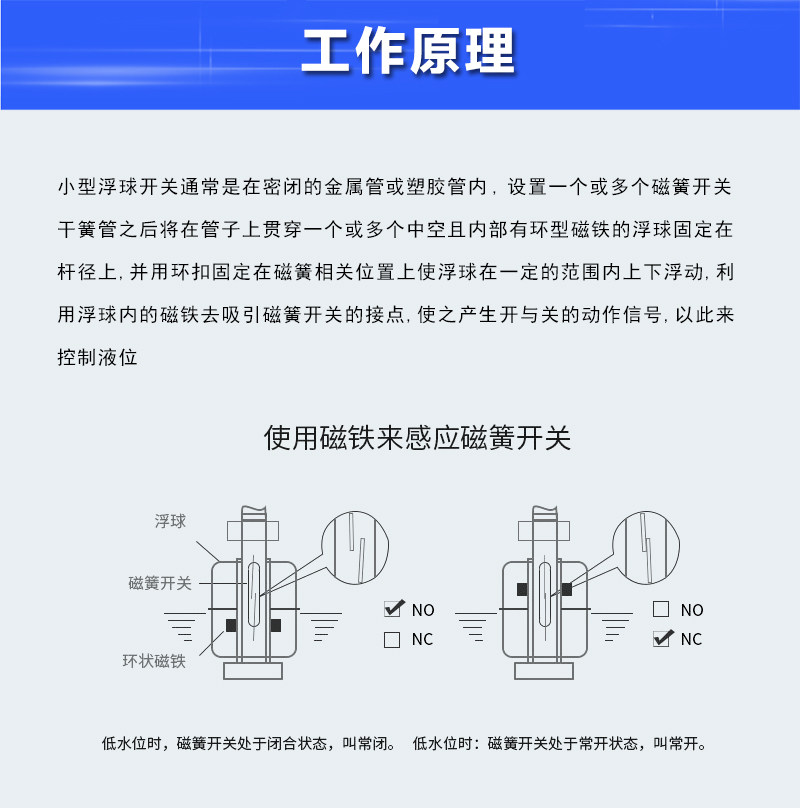 工作原理

小型浮球开关通常是在密闭的金属管或塑胶管内，设置一个或多个磁簧开关干簧管之后将在管子上贯穿一个或多个中空且内部有环型磁铁的浮球固定在杆径上，并用环扣固定在磁簧相关位置上使浮球在一定的范围内上下浮动，利用浮球内的磁铁去吸引磁簧开关的接点，使之产生开与关的动作信号，以此来控制液位

使用磁铁来感应磁簧开关

浮球
磁簧开关
环状磁铁

☑ NO
☐ NC

☐ NO
☑ NC

低水位时，磁簧开关处于闭合状态，叫常闭。 低水位时：磁簧开关处于常开状态，叫常开。